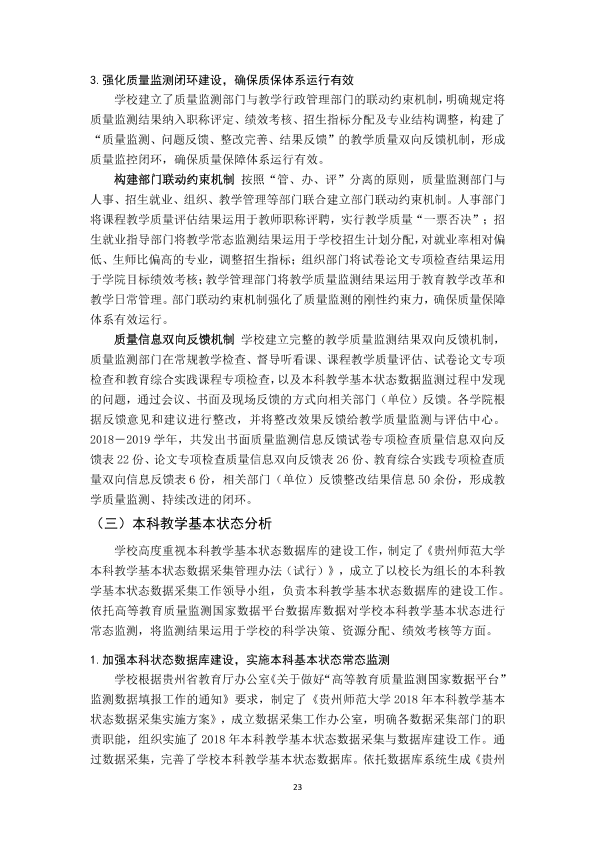 3.强化质量监测闭环建设，确保质保体系运行有效

学校建立了质量监测部门与教学行政管理部门的联动约束机制，明确规定将质量监测结果纳入职称评定、绩效考核、招生指标分配及专业结构调整，构建了“质量监测、问题反馈、整改完善、结果反馈”的教学质量双向反馈机制，形成质量监控闭环，确保质量保障体系运行有效。

构建部门联动约束机制 按照“管、办、评”分离的原则，质量监测部门与人事、招生就业、组织、教学管理等部门联合建立部门联动约束机制。人事部门将课程教学质量评估结果运用于教师职称评聘，实行教学质量“一票否决”；招生就业指导部门将教学常态监测结果运用于学校招生计划分配，对就业率相对偏低、生师比偏高的专业，调整招生指标；组织部门将试卷论文专项检查结果运用于学院目标绩效考核；教学管理部门将教学质量监测结果运用于教育教学改革和教学日常管理。部门联动约束机制强化了质量监测的刚性约束力，确保质量保障体系有效运行。

质量信息双向反馈机制 学校建立完整的教学质量监测结果双向反馈机制，质量监测部门在常规教学检查、督导听看课、课程教学质量评估、试卷论文专项检查和教育综合实践课程专项检查，以及本科教学基本状态数据监测过程中发现的问题，通过会议、书面及现场反馈的方式向相关部门（单位）反馈。各学院根据反馈意见和建议进行整改，并将整改效果反馈给教学质量监测与评估中心。2018－2019学年，共发出书面质量监测信息反馈试卷专项检查质量信息双向反馈表22份、论文专项检查质量信息双向反馈表26份、教育综合实践专项检查质量双向信息反馈表6份，相关部门（单位）反馈整改结果信息50余份，形成教学质量监测、持续改进的闭环。

（三）本科教学基本状态分析

学校高度重视本科教学基本状态数据库的建设工作，制定了《贵州师范大学本科教学基本状态数据采集管理办法（试行）》，成立了以校长为组长的本科教学基本状态数据采集工作领导小组，负责本科教学基本状态数据库的建设工作。依托高等教育质量监测国家数据平台数据库数据对学校本科教学基本状态进行常态监测，将监测结果运用于学校的科学决策、资源分配、绩效考核等方面。

1.加强本科状态数据库建设，实施本科基本状态常态监测

学校根据贵州省教育厅办公室《关于做好“高等教育质量监测国家数据平台”监测数据填报工作的通知》要求，制定了《贵州师范大学2018年本科教学基本状态数据采集实施方案》，成立数据采集工作办公室，明确各数据采集部门的职责职能，组织实施了2018年本科教学基本状态数据采集与数据库建设工作。通过数据采集，完善了学校本科教学基本状态数据库。依托数据库系统生成《贵州

23